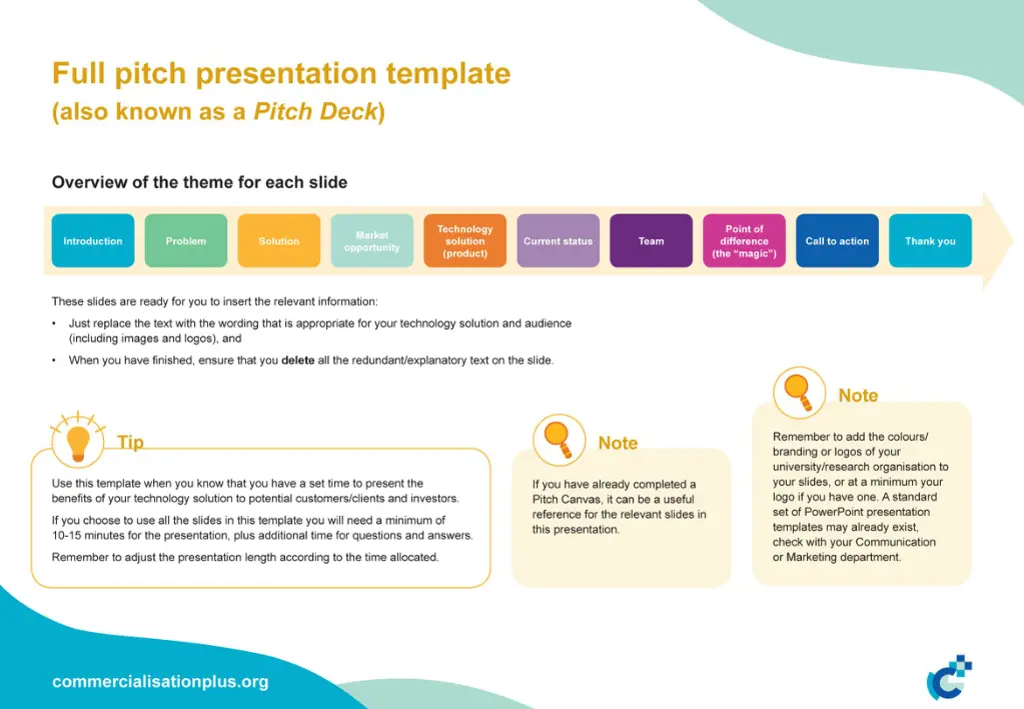 Full pitch presentation template
(also known as a Pitch Deck)

Overview of the theme for each slide

Introduction

Problem

Solution

Market opportunity

Technology solution (product)

Current status

Team

Point of difference (the "magic")

Call to action

Thank you

These slides are ready for you to insert the relevant information:

• Just replace the text with the wording that is appropriate for your technology solution and audience (including images and logos), and

• When you have finished, ensure that you delete all the redundant/explanatory text on the slide.

Tip

Use this template when you know that you have a set time to present the benefits of your technology solution to potential customers/clients and investors.

If you choose to use all the slides in this template you will need a minimum of 10-15 minutes for the presentation, plus additional time for questions and answers.

Remember to adjust the presentation length according to the time allocated.

Note

If you have already completed a Pitch Canvas, it can be a useful reference for the relevant slides in this presentation.

Note

Remember to add the colours/ branding or logos of your university/research organisation to your slides, or at a minimum your logo if you have one. A standard set of PowerPoint presentation templates may already exist, check with your Communication or Marketing department.

commercialisationplus.org